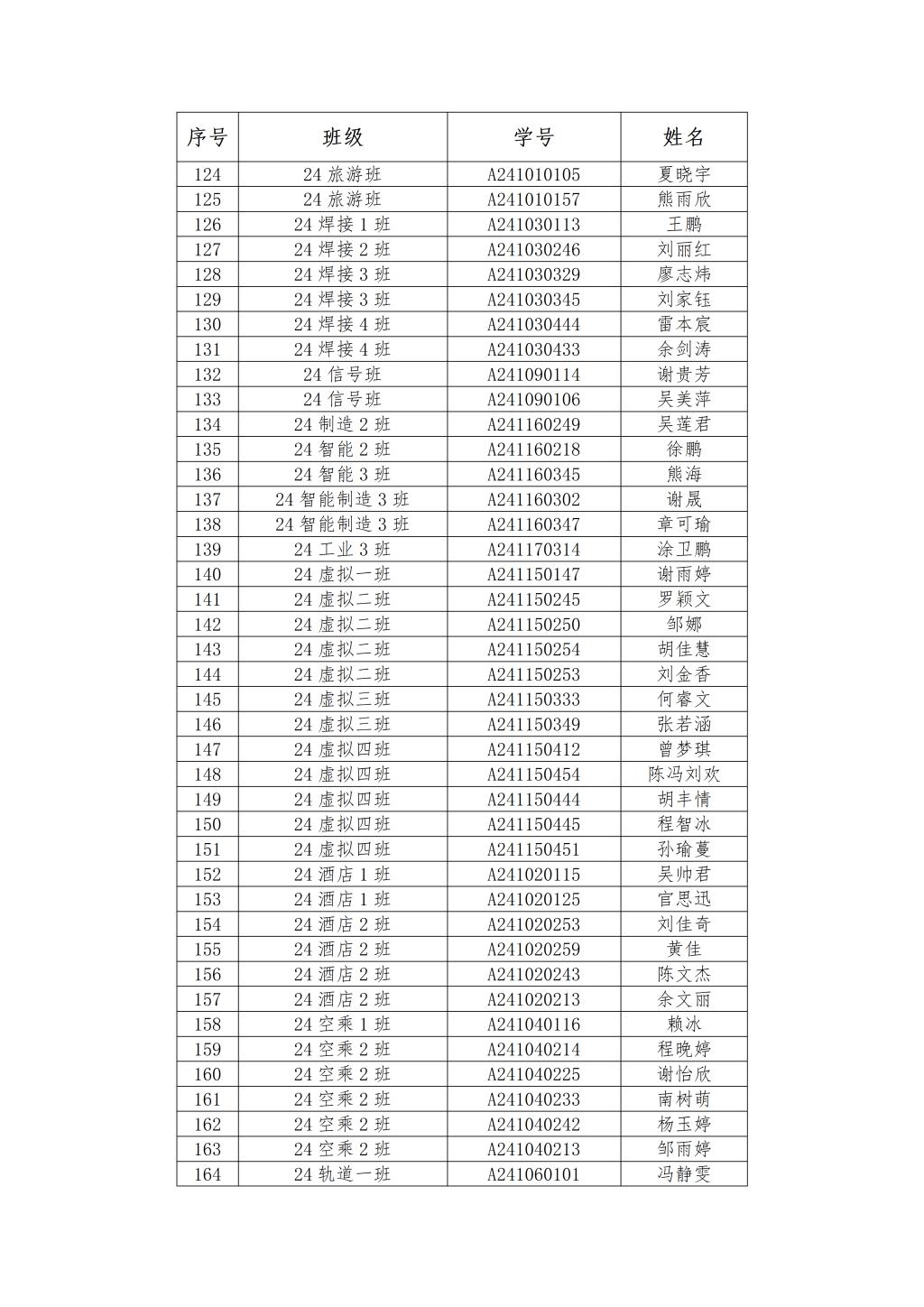 | 序号 | 班级 | 学号 | 姓名 |
|---|---|---|---|
| 124 | 24 旅游班 | A241010105 | 夏晓宇 |
| 125 | 24 旅游班 | A241010157 | 熊雨欣 |
| 126 | 24 焊接 1 班 | A241030113 | 王鹏 |
| 127 | 24 焊接 2 班 | A241030246 | 刘丽红 |
| 128 | 24 焊接 3 班 | A241030329 | 廖志炜 |
| 129 | 24 焊接 3 班 | A241030345 | 刘家钰 |
| 130 | 24 焊接 4 班 | A241030444 | 雷本宸 |
| 131 | 24 焊接 4 班 | A241030433 | 余剑涛 |
| 132 | 24 信号班 | A241090114 | 谢贵芳 |
| 133 | 24 信号班 | A241090106 | 吴美萍 |
| 134 | 24 制造 2 班 | A241160249 | 吴莲君 |
| 135 | 24 智能 2 班 | A241160218 | 徐鹏 |
| 136 | 24 智能 3 班 | A241160345 | 熊海 |
| 137 | 24 智能制造 3 班 | A241160302 | 谢晟 |
| 138 | 24 智能制造 3 班 | A241160347 | 章可瑜 |
| 139 | 24 工业 3 班 | A241170314 | 涂卫鹏 |
| 140 | 24 虚拟一班 | A241150147 | 谢雨婷 |
| 141 | 24 虚拟二班 | A241150245 | 罗颖文 |
| 142 | 24 虚拟二班 | A241150250 | 邹娜 |
| 143 | 24 虚拟二班 | A241150254 | 胡佳慧 |
| 144 | 24 虚拟二班 | A241150253 | 刘金香 |
| 145 | 24 虚拟三班 | A241150333 | 何睿文 |
| 146 | 24 虚拟三班 | A241150349 | 张若涵 |
| 147 | 24 虚拟四班 | A241150412 | 曾梦琪 |
| 148 | 24 虚拟四班 | A241150454 | 陈冯刘欢 |
| 149 | 24 虚拟四班 | A241150444 | 胡丰情 |
| 150 | 24 虚拟四班 | A241150445 | 程智冰 |
| 151 | 24 虚拟四班 | A241150451 | 孙瑜蔓 |
| 152 | 24 酒店 1 班 | A241020115 | 吴帅君 |
| 153 | 24 酒店 1 班 | A241020125 | 官思迅 |
| 154 | 24 酒店 2 班 | A241020253 | 刘佳奇 |
| 155 | 24 酒店 2 班 | A241020259 | 黄佳 |
| 156 | 24 酒店 2 班 | A241020243 | 陈文杰 |
| 157 | 24 酒店 2 班 | A241020213 | 余文丽 |
| 158 | 24 空乘 1 班 | A241040116 | 赖冰 |
| 159 | 24 空乘 2 班 | A241040214 | 程晚婷 |
| 160 | 24 空乘 2 班 | A241040225 | 谢怡欣 |
| 161 | 24 空乘 2 班 | A241040233 | 南树萌 |
| 162 | 24 空乘 2 班 | A241040242 | 杨玉婷 |
| 163 | 24 空乘 2 班 | A241040213 | 邹雨婷 |
| 164 | 24 轨道一班 | A241060101 | 冯静雯 |